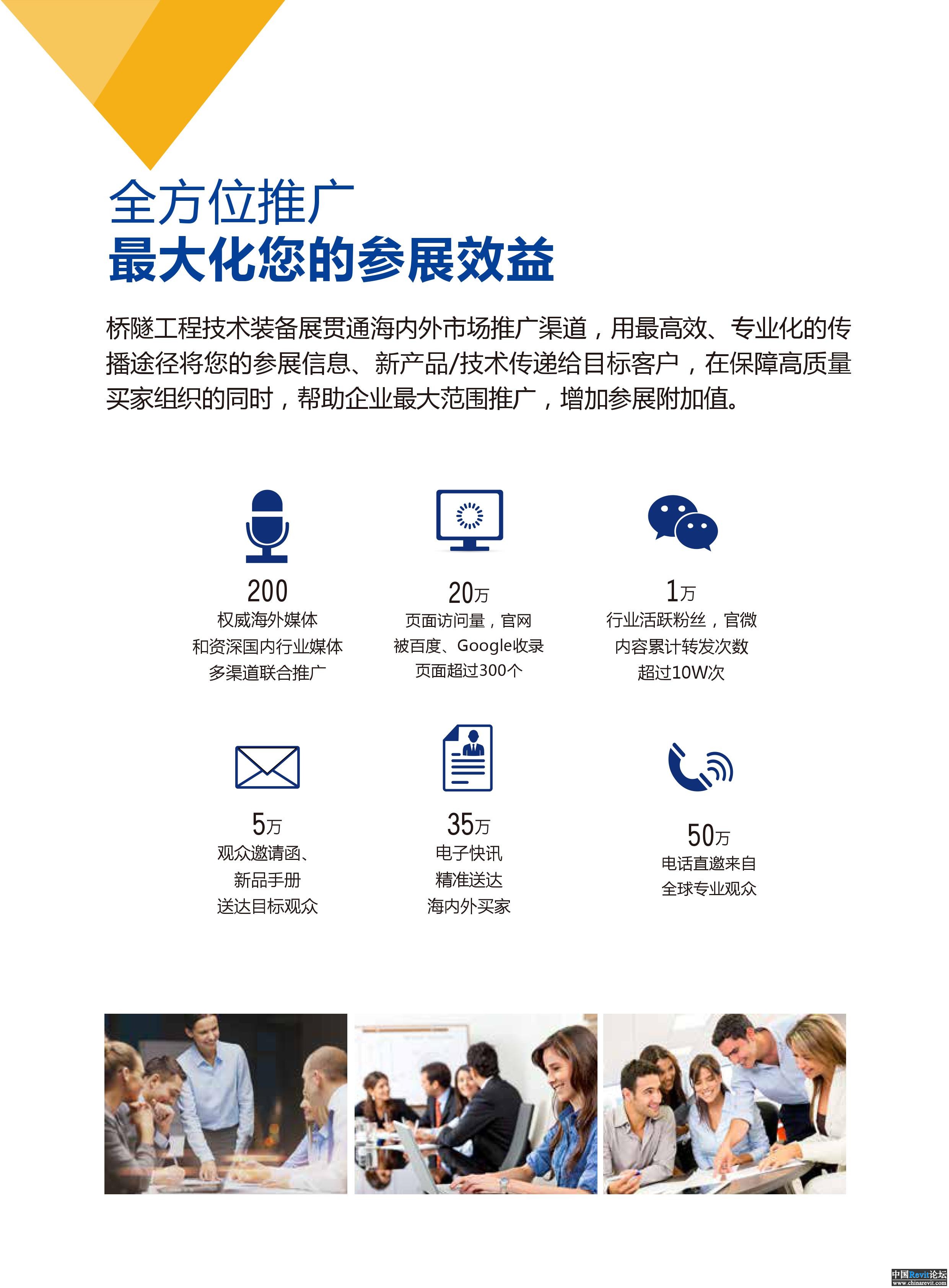 全方位推广
最大化您的参展效益

桥隧工程技术装备展贯通海内外市场推广渠道，用最高效、专业化的传播途径将您的参展信息、新产品/技术传递给目标客户，在保障高质量买家组织的同时，帮助企业最大范围推广，增加参展附加值。

200
权威海外媒体
和资深国内行业媒体
多渠道联合推广

20万
页面访问量，官网
被百度、Google收录
页面超过300个

1万
行业活跃粉丝，官微
内容累计转发次数
超过10W次

5万
观众邀请函、
新品手册
送达目标观众

35万
电子快讯
精准送达
海内外买家

50万
电话直邀来自
全球专业观众

中国Revit论坛
www.chinarevit.com